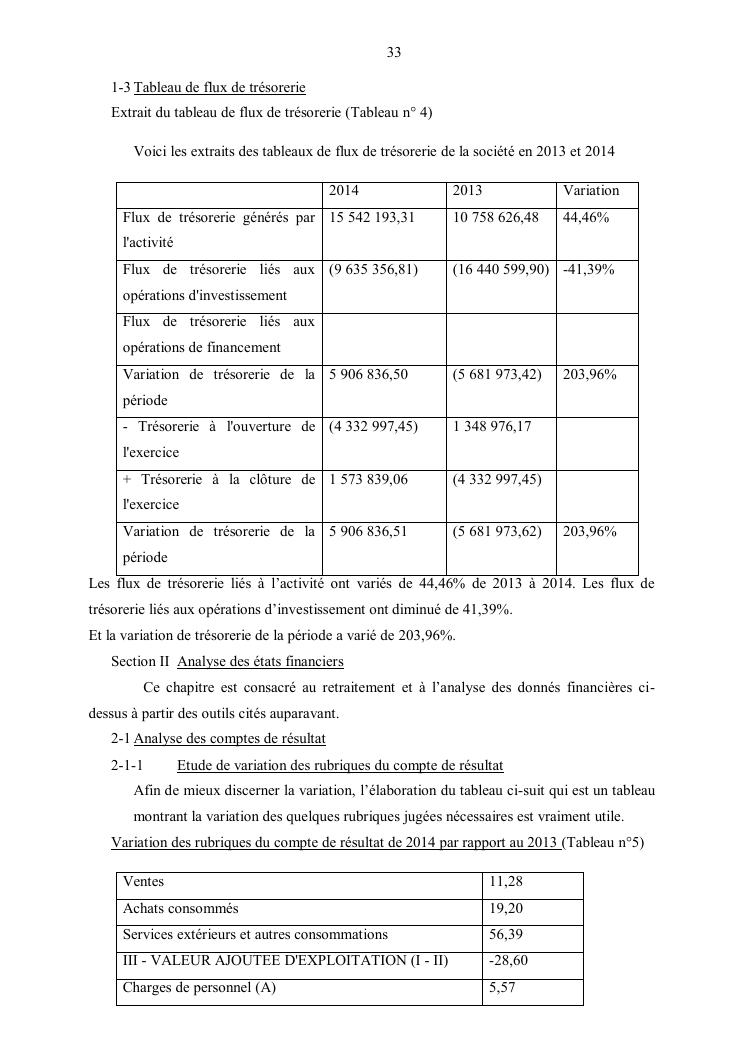 33

1-3 Tableau de flux de trésorerie

Extrait du tableau de flux de trésorerie (Tableau n° 4)

Voici les extraits des tableaux de flux de trésorerie de la société en 2013 et 2014

| | 2014 | 2013 | Variation |
|---|---|---|---|
| Flux de trésorerie générés par l'activité | 15 542 193,31 | 10 758 626,48 | 44,46% |
| Flux de trésorerie liés aux opérations d'investissement | (9 635 356,81) | (16 440 599,90) | -41,39% |
| Flux de trésorerie liés aux opérations de financement | | | |
| Variation de trésorerie de la période | 5 906 836,50 | (5 681 973,42) | 203,96% |
| - Trésorerie à l'ouverture de l'exercice | (4 332 997,45) | 1 348 976,17 | |
| + Trésorerie à la clôture de l'exercice | 1 573 839,06 | (4 332 997,45) | |
| Variation de trésorerie de la période | 5 906 836,51 | (5 681 973,62) | 203,96% |

Les flux de trésorerie liés à l'activité ont variés de 44,46% de 2013 à 2014. Les flux de trésorerie liés aux opérations d'investissement ont diminué de 41,39%.

Et la variation de trésorerie de la période a varié de 203,96%.

Section II Analyse des états financiers

Ce chapitre est consacré au retraitement et à l'analyse des donnés financières ci-dessus à partir des outils cités auparavant.

2-1 Analyse des comptes de résultat

2-1-1 Etude de variation des rubriques du compte de résultat

Afin de mieux discerner la variation, l'élaboration du tableau ci-suit qui est un tableau montrant la variation des quelques rubriques jugées nécessaires est vraiment utile.

Variation des rubriques du compte de résultat de 2014 par rapport au 2013 (Tableau n°5)

| Ventes | 11,28 |
|---|---|
| Achats consommés | 19,20 |
| Services extérieurs et autres consommations | 56,39 |
| III - VALEUR AJOUTEE D'EXPLOITATION (I - II) | -28,60 |
| Charges de personnel (A) | 5,57 |